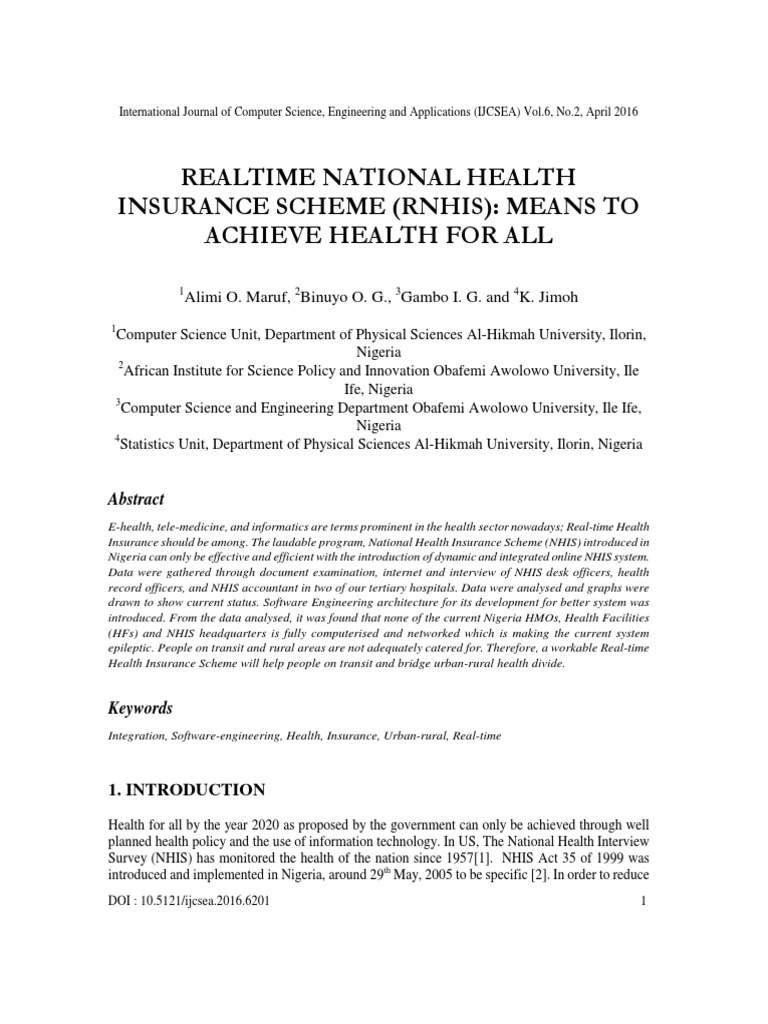 International Journal of Computer Science, Engineering and Applications (IJCSEA) Vol.6, No.2, April 2016

REALTIME NATIONAL HEALTH INSURANCE SCHEME (RNHIS): MEANS TO ACHIEVE HEALTH FOR ALL

$^1$Alimi O. Maruf, $^2$Binuyo O. G., $^3$Gambo I. G. and $^4$K. Jimoh

$^1$Computer Science Unit, Department of Physical Sciences Al-Hikmah University, Ilorin, Nigeria
$^2$African Institute for Science Policy and Innovation Obafemi Awolowo University, Ile Ife, Nigeria
$^3$Computer Science and Engineering Department Obafemi Awolowo University, Ile Ife, Nigeria
$^4$Statistics Unit, Department of Physical Sciences Al-Hikmah University, Ilorin, Nigeria

Abstract

E-health, tele-medicine, and informatics are terms prominent in the health sector nowadays; Real-time Health Insurance should be among. The laudable program, National Health Insurance Scheme (NHIS) introduced in Nigeria can only be effective and efficient with the introduction of dynamic and integrated online NHIS system. Data were gathered through document examination, internet and interview of NHIS desk officers, health record officers, and NHIS accountant in two of our tertiary hospitals. Data were analysed and graphs were drawn to show current status. Software Engineering architecture for its development for better system was introduced. From the data analysed, it was found that none of the current Nigeria HMOs, Health Facilities (HFs) and NHIS headquarters is fully computerised and networked which is making the current system epileptic. People on transit and rural areas are not adequately catered for. Therefore, a workable Real-time Health Insurance Scheme will help people on transit and bridge urban-rural health divide.

Keywords

Integration, Software-engineering, Health, Insurance, Urban-rural, Real-time

1. INTRODUCTION

Health for all by the year 2020 as proposed by the government can only be achieved through well planned health policy and the use of information technology. In US, The National Health Interview Survey (NHIS) has monitored the health of the nation since 1957[1]. NHIS Act 35 of 1999 was introduced and implemented in Nigeria, around 29$^{th}$ May, 2005 to be specific [2]. In order to reduce

DOI : 10.5121/ijcsea.2016.6201 1